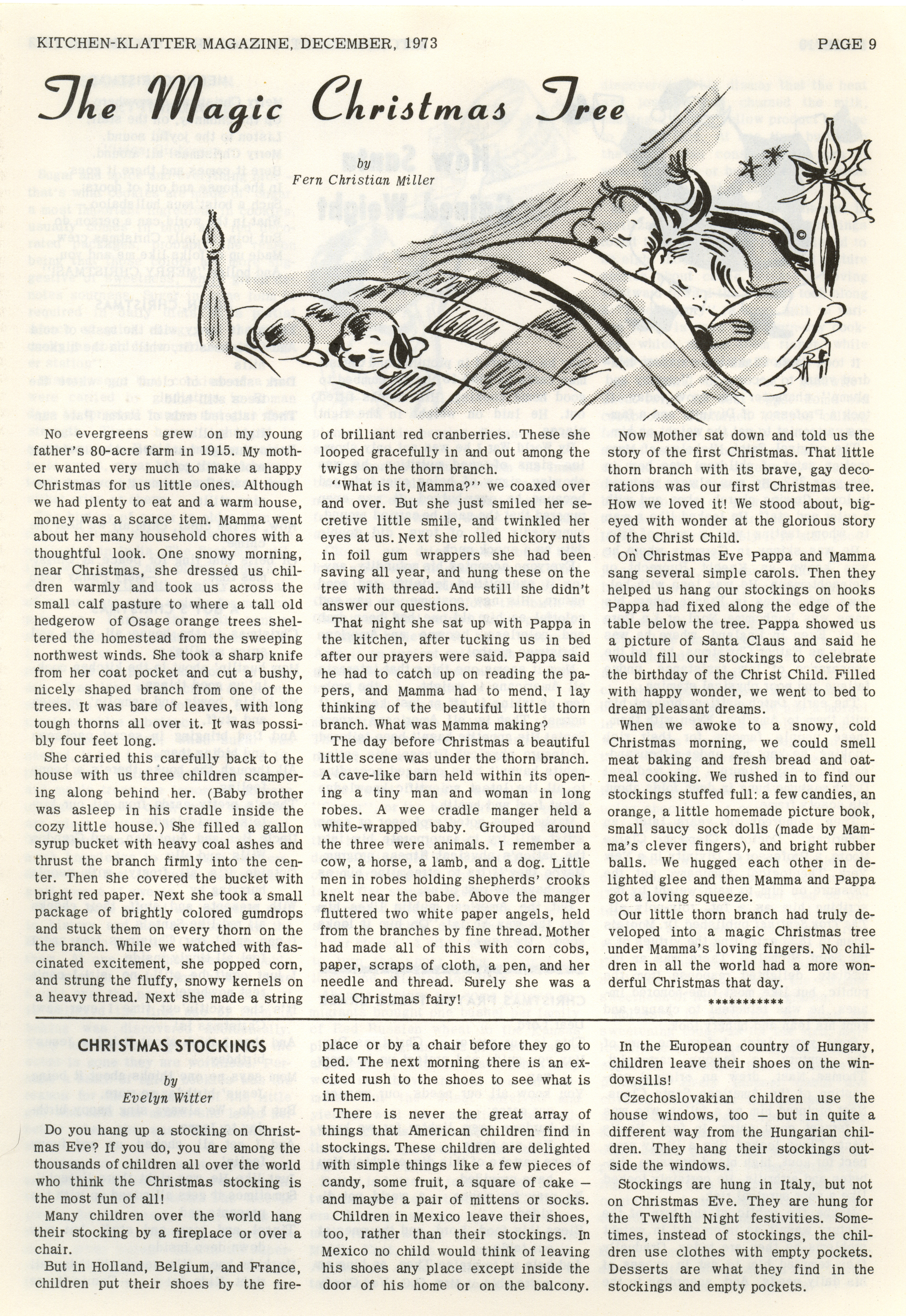 KITCHEN-KLATTER MAGAZINE, DECEMBER, 1973 PAGE 9

The Magic Christmas Tree

by
Fern Christian Miller

No evergreens grew on my young father's 80-acre farm in 1915. My mother wanted very much to make a happy Christmas for us little ones. Although we had plenty to eat and a warm house, money was a scarce item. Mamma went about her many household chores with a thoughtful look. One snowy morning, near Christmas, she dressed us children warmly and took us across the small calf pasture to where a tall old hedgerow of Osage orange trees sheltered the homestead from the sweeping northwest winds. She took a sharp knife from her coat pocket and cut a bushy, nicely shaped branch from one of the trees. It was bare of leaves, with long tough thorns all over it. It was possibly four feet long.

She carried this carefully back to the house with us three children scampering along behind her. (Baby brother was asleep in his cradle inside the cozy little house.) She filled a gallon syrup bucket with heavy coal ashes and thrust the branch firmly into the center. Then she covered the bucket with bright red paper. Next she took a small package of brightly colored gumdrops and stuck them on every thorn on the the branch. While we watched with fascinated excitement, she popped corn, and strung the fluffy, snowy kernels on a heavy thread. Next she made a string of brilliant red cranberries. These she looped gracefully in and out among the twigs on the thorn branch.

"What is it, Mamma?" we coaxed over and over. But she just smiled her secretive little smile, and twinkled her eyes at us. Next she rolled hickory nuts in foil gum wrappers she had been saving all year, and hung these on the tree with thread. And still she didn't answer our questions.

That night she sat up with Pappa in the kitchen, after tucking us in bed after our prayers were said. Pappa said he had to catch up on reading the papers, and Mamma had to mend. I lay thinking of the beautiful little thorn branch. What was Mamma making?

The day before Christmas a beautiful little scene was under the thorn branch. A cave-like barn held within its opening a tiny man and woman in long robes. A wee cradle manger held a white-wrapped baby. Grouped around the three were animals. I remember a cow, a horse, a lamb, and a dog. Little men in robes holding shepherds' crooks knelt near the babe. Above the manger fluttered two white paper angels, held from the branches by fine thread. Mother had made all of this with corn cobs, paper, scraps of cloth, a pen, and her needle and thread. Surely she was a real Christmas fairy!

Now Mother sat down and told us the story of the first Christmas. That little thorn branch with its brave, gay decorations was our first Christmas tree. How we loved it! We stood about, big-eyed with wonder at the glorious story of the Christ Child.

On Christmas Eve Pappa and Mamma sang several simple carols. Then they helped us hang our stockings on hooks Pappa had fixed along the edge of the table below the tree. Pappa showed us a picture of Santa Claus and said he would fill our stockings to celebrate the birthday of the Christ Child. Filled with happy wonder, we went to bed to dream pleasant dreams.

When we awoke to a snowy, cold Christmas morning, we could smell meat baking and fresh bread and oatmeal cooking. We rushed in to find our stockings stuffed full: a few candies, an orange, a little homemade picture book, small saucy sock dolls (made by Mamma's clever fingers), and bright rubber balls. We hugged each other in delighted glee and then Mamma and Pappa got a loving squeeze.

Our little thorn branch had truly developed into a magic Christmas tree under Mamma's loving fingers. No children in all the world had a more wonderful Christmas that day.

***********

CHRISTMAS STOCKINGS

by
Evelyn Witter

Do you hang up a stocking on Christmas Eve? If you do, you are among the thousands of children all over the world who think the Christmas stocking is the most fun of all!

Many children over the world hang their stocking by a fireplace or over a chair.

But in Holland, Belgium, and France, children put their shoes by the fireplace or by a chair before they go to bed. The next morning there is an excited rush to the shoes to see what is in them.

There is never the great array of things that American children find in stockings. These children are delighted with simple things like a few pieces of candy, some fruit, a square of cake — and maybe a pair of mittens or socks.

Children in Mexico leave their shoes, too, rather than their stockings. In Mexico no child would think of leaving his shoes any place except inside the door of his home or on the balcony.

In the European country of Hungary, children leave their shoes on the windowsills!

Czechoslovakian children use the house windows, too — but in quite a different way from the Hungarian children. They hang their stockings outside the windows.

Stockings are hung in Italy, but not on Christmas Eve. They are hung for the Twelfth Night festivities. Sometimes, instead of stockings, the children use clothes with empty pockets. Desserts are what they find in the stockings and empty pockets.